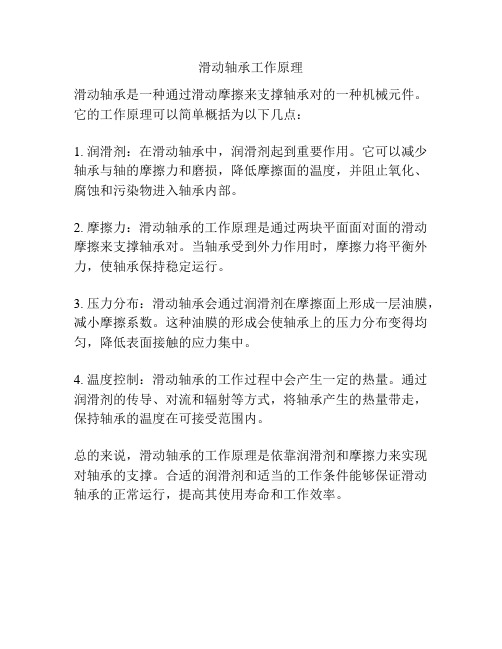 滑动轴承工作原理

滑动轴承是一种通过滑动摩擦来支撑轴承对的一种机械元件。它的工作原理可以简单概括为以下几点：

1. 润滑剂：在滑动轴承中，润滑剂起到重要作用。它可以减少轴承与轴的摩擦力和磨损，降低摩擦面的温度，并阻止氧化、腐蚀和污染物进入轴承内部。

2. 摩擦力：滑动轴承的工作原理是通过两块平面面对面的滑动摩擦来支撑轴承对。当轴承受到外力作用时，摩擦力将平衡外力，使轴承保持稳定运行。

3. 压力分布：滑动轴承会通过润滑剂在摩擦面上形成一层油膜，减小摩擦系数。这种油膜的形成会使轴承上的压力分布变得均匀，降低表面接触的应力集中。

4. 温度控制：滑动轴承的工作过程中会产生一定的热量。通过润滑剂的传导、对流和辐射等方式，将轴承产生的热量带走，保持轴承的温度在可接受范围内。

总的来说，滑动轴承的工作原理是依靠润滑剂和摩擦力来实现对轴承的支撑。合适的润滑剂和适当的工作条件能够保证滑动轴承的正常运行，提高其使用寿命和工作效率。